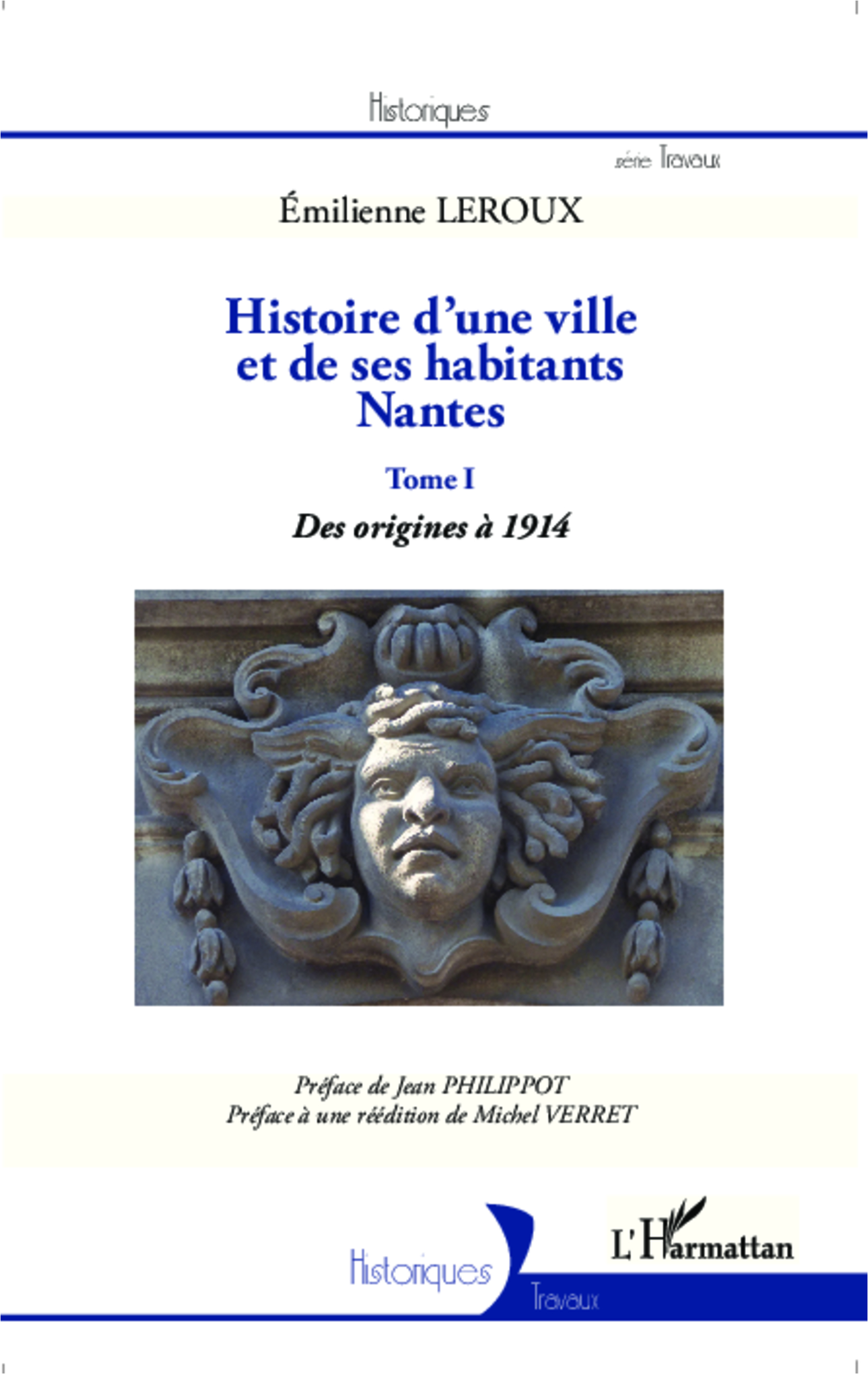 Historiques

série Travaux

Émilienne LEROUX

Histoire d'une ville et de ses habitants Nantes

Tome I

Des origines à 1914

Préface de Jean PHILIPPOT
Préface à une réédition de Michel VERRET

Historiques

Travaux

L'Harmattan